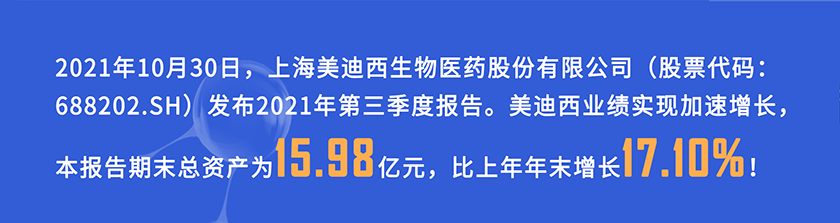 2021年10月30日，上海美迪西生物医药股份有限公司（股票代码：688202.SH）发布2021年第三季度报告。美迪西业绩实现加速增长，本报告期末总资产为15.98亿元，比上年年末增长17.10%！